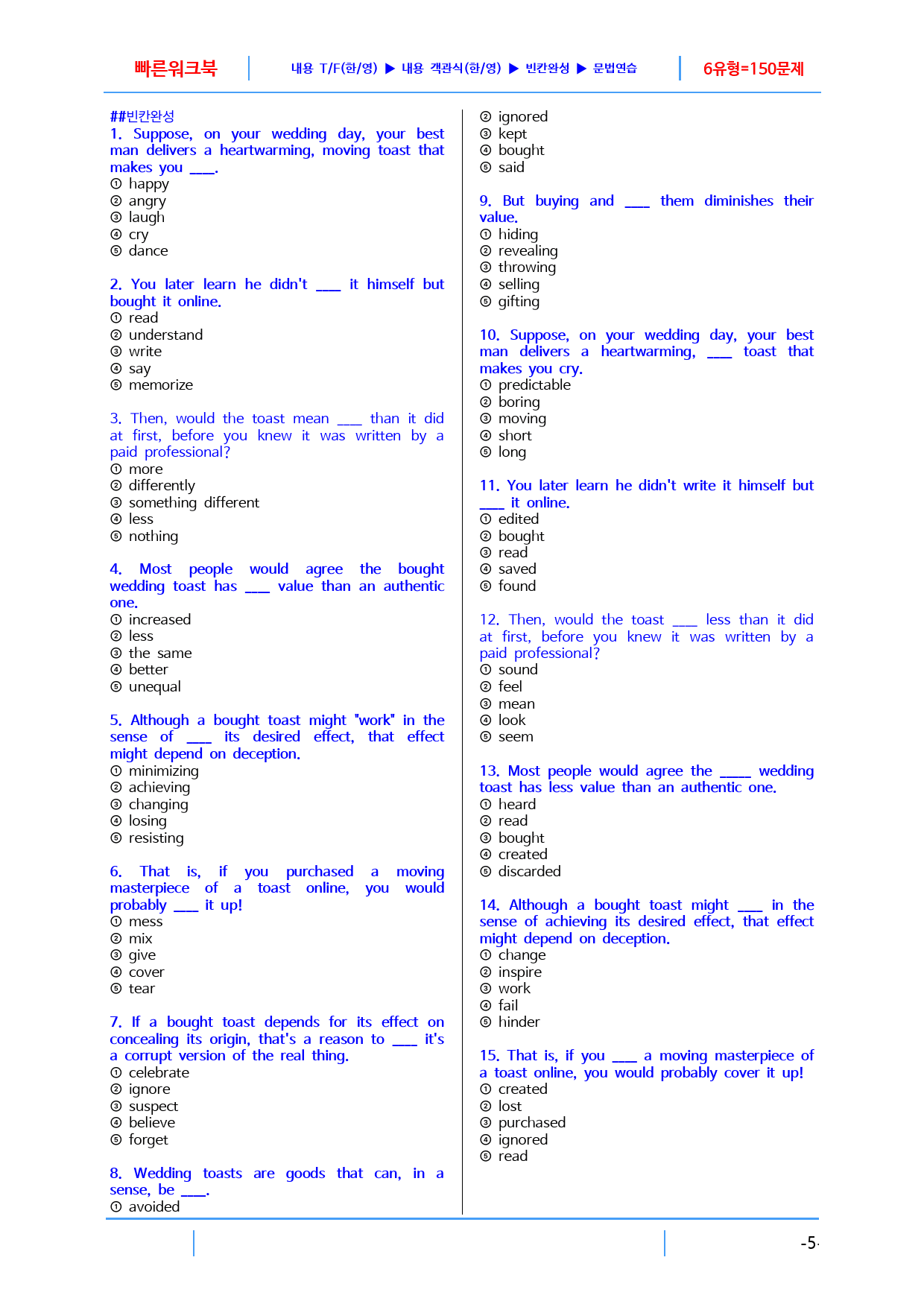 빠른워크북 내용 T/F(한/영) ▶ 내용 객관식(한/영) ▶ 빈칸완성 ▶ 문법연습 6유형=150문제

##빈칸완성
1. Suppose, on your wedding day, your best man delivers a heartwarming, moving toast that makes you ____.
① happy
② angry
③ laugh
④ cry
⑤ dance

2. You later learn he didn't ____ it himself but bought it online.
① read
② understand
③ write
④ say
⑤ memorize

3. Then, would the toast mean ____ than it did at first, before you knew it was written by a paid professional?
① more
② differently
③ something different
④ less
⑤ nothing

4. Most people would agree the bought wedding toast has ____ value than an authentic one.
① increased
② less
③ the same
④ better
⑤ unequal

5. Although a bought toast might "work" in the sense of ____ its desired effect, that effect might depend on deception.
① minimizing
② achieving
③ changing
④ losing
⑤ resisting

6. That is, if you purchased a moving masterpiece of a toast online, you would probably ____ it up!
① mess
② mix
③ give
④ cover
⑤ tear

7. If a bought toast depends for its effect on concealing its origin, that's a reason to ____ it's a corrupt version of the real thing.
① celebrate
② ignore
③ suspect
④ believe
⑤ forget

8. Wedding toasts are goods that can, in a sense, be ____.
① avoided
② ignored
③ kept
④ bought
⑤ said

9. But buying and ____ them diminishes their value.
① hiding
② revealing
③ throwing
④ selling
⑤ gifting

10. Suppose, on your wedding day, your best man delivers a heartwarming, ____ toast that makes you cry.
① predictable
② boring
③ moving
④ short
⑤ long

11. You later learn he didn't write it himself but ____ it online.
① edited
② bought
③ read
④ saved
⑤ found

12. Then, would the toast ____ less than it did at first, before you knew it was written by a paid professional?
① sound
② feel
③ mean
④ look
⑤ seem

13. Most people would agree the ____ wedding toast has less value than an authentic one.
① heard
② read
③ bought
④ created
⑤ discarded

14. Although a bought toast might ____ in the sense of achieving its desired effect, that effect might depend on deception.
① change
② inspire
③ work
④ fail
⑤ hinder

15. That is, if you ____ a moving masterpiece of a toast online, you would probably cover it up!
① created
② lost
③ purchased
④ ignored
⑤ read

-5-